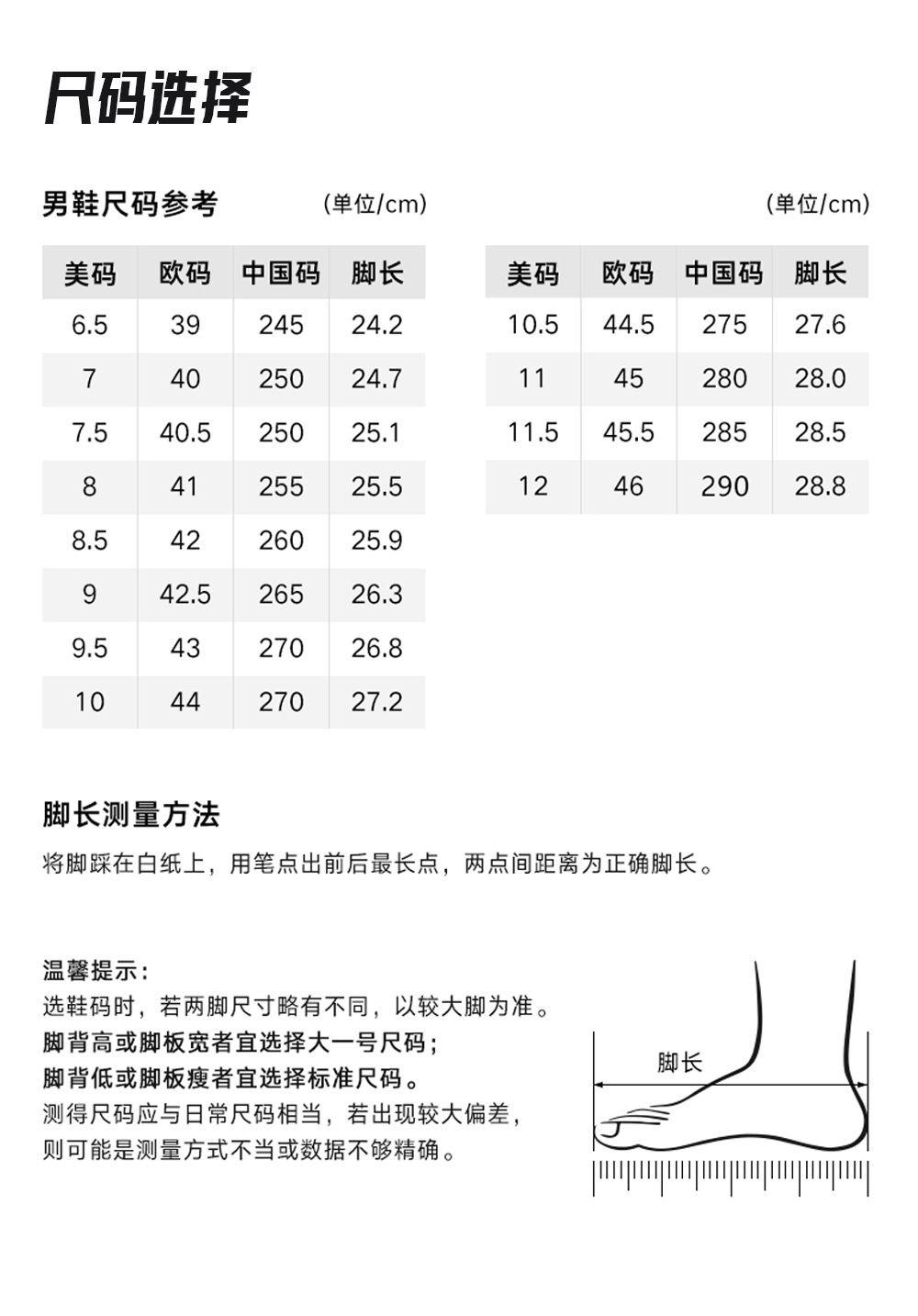 尺码选择

男鞋尺码参考 (单位/cm)

| 美码 | 欧码 | 中国码 | 脚长 |
|---|---|---|---|
| 6.5 | 39 | 245 | 24.2 |
| 7 | 40 | 250 | 24.7 |
| 7.5 | 40.5 | 250 | 25.1 |
| 8 | 41 | 255 | 25.5 |
| 8.5 | 42 | 260 | 25.9 |
| 9 | 42.5 | 265 | 26.3 |
| 9.5 | 43 | 270 | 26.8 |
| 10 | 44 | 270 | 27.2 |

(单位/cm)

| 美码 | 欧码 | 中国码 | 脚长 |
|---|---|---|---|
| 10.5 | 44.5 | 275 | 27.6 |
| 11 | 45 | 280 | 28.0 |
| 11.5 | 45.5 | 285 | 28.5 |
| 12 | 46 | 290 | 28.8 |

脚长测量方法

将脚踩在白纸上，用笔点出前后最长点，两点间距离为正确脚长。

温馨提示：
选鞋码时，若两脚尺寸略有不同，以较大脚为准。
脚背高或脚板宽者宜选择大一号尺码；
脚背低或脚板瘦者宜选择标准尺码。
测得尺码应与日常尺码相当，若出现较大偏差，
则可能是测量方式不当或数据不够精确。

脚长